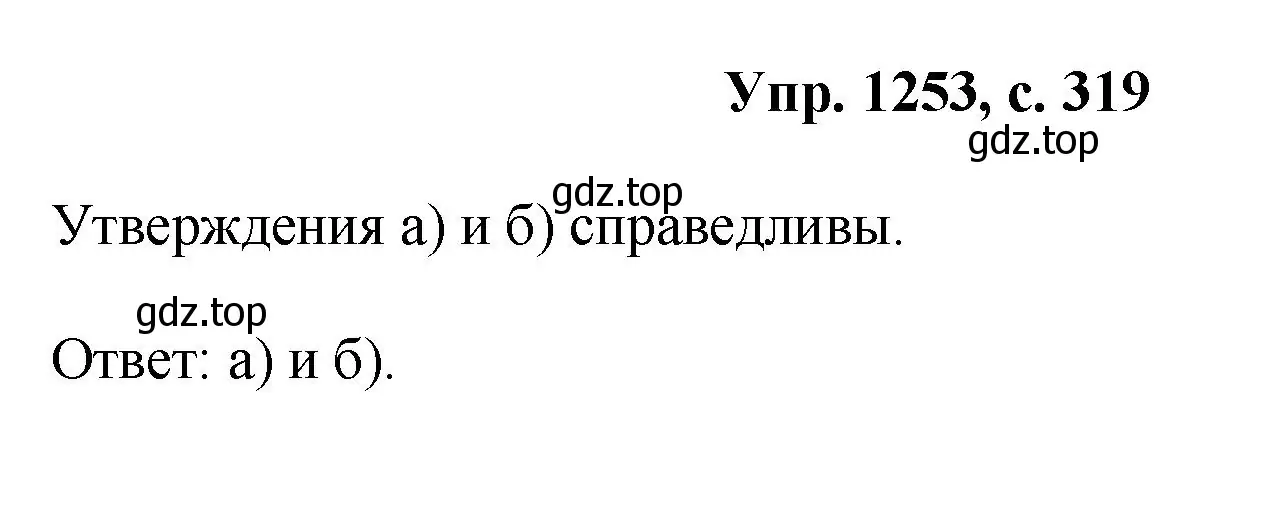 Упр. 1253, с. 319
gdz.top

gdz.top
Утверждения а) и б) справедливы.

gdz.top
Ответ: а) и б).